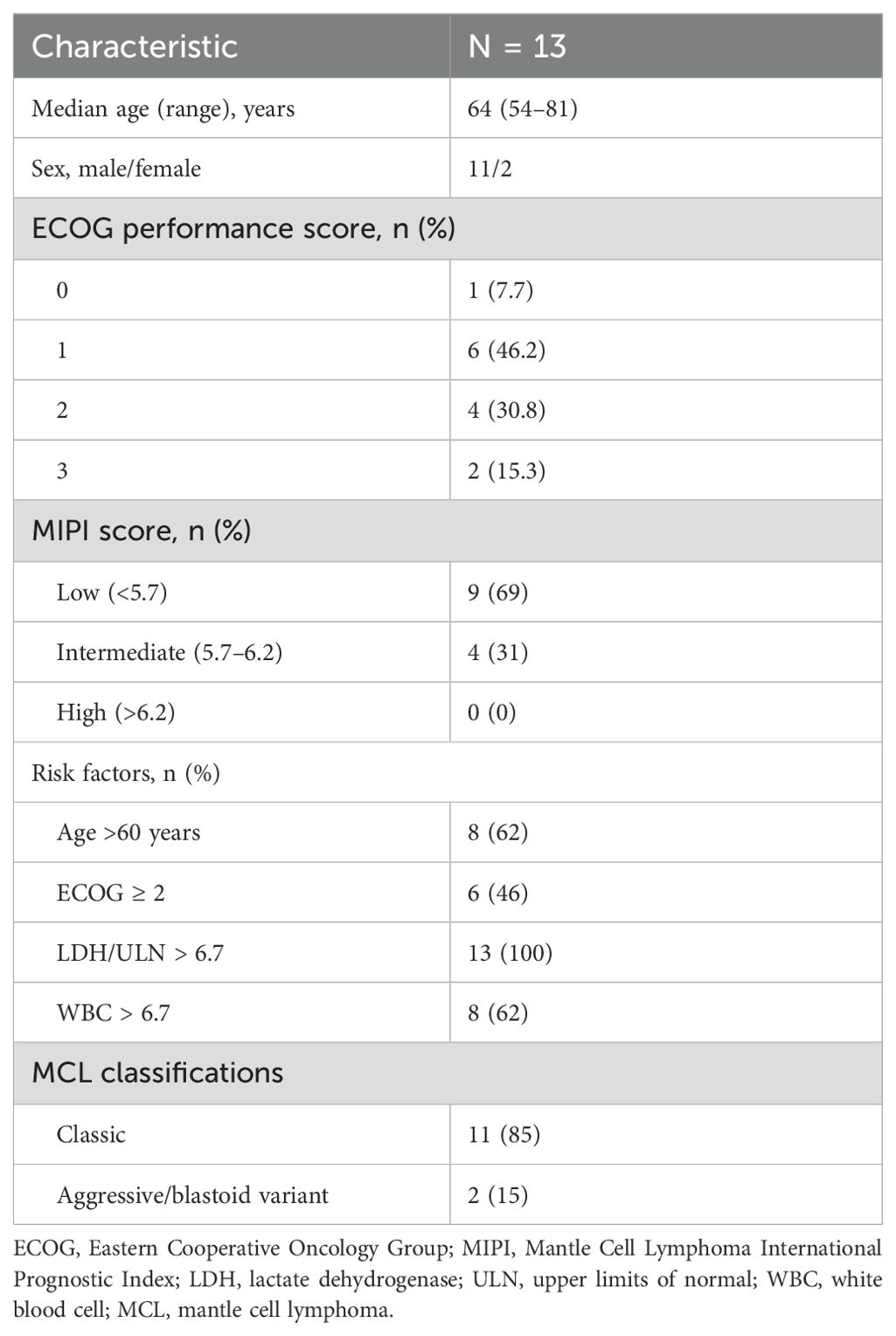 | Characteristic | N = 13 |
|---|---|
| Median age (range), years | 64 (54–81) |
| Sex, male/female | 11/2 |
| ECOG performance score, n (%) | |
| 0 | 1 (7.7) |
| 1 | 6 (46.2) |
| 2 | 4 (30.8) |
| 3 | 2 (15.3) |
| MIPI score, n (%) | |
| Low (<5.7) | 9 (69) |
| Intermediate (5.7–6.2) | 4 (31) |
| High (>6.2) | 0 (0) |
| Risk factors, n (%) | |
| Age >60 years | 8 (62) |
| ECOG ≥ 2 | 6 (46) |
| LDH/ULN > 6.7 | 13 (100) |
| WBC > 6.7 | 8 (62) |
| MCL classifications | |
| Classic | 11 (85) |
| Aggressive/blastoid variant | 2 (15) |

ECOG, Eastern Cooperative Oncology Group; MIPI, Mantle Cell Lymphoma International Prognostic Index; LDH, lactate dehydrogenase; ULN, upper limits of normal; WBC, white blood cell; MCL, mantle cell lymphoma.